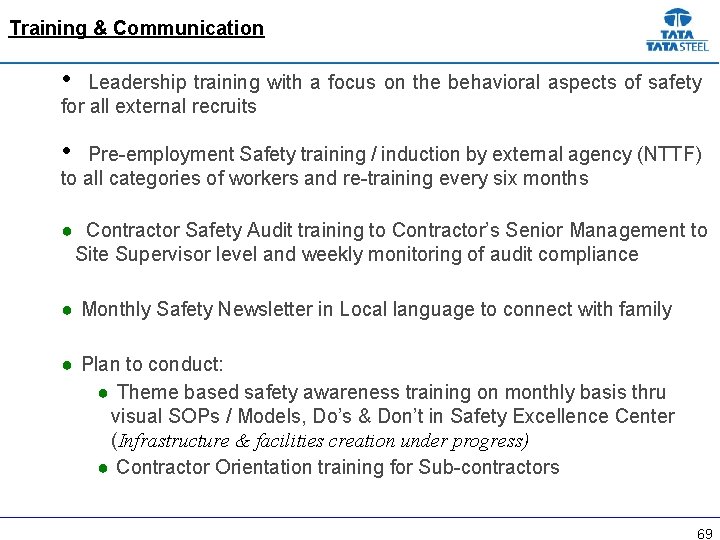 Training & Communication

TATA
TATA STEEL

• Leadership training with a focus on the behavioral aspects of safety for all external recruits

• Pre-employment Safety training / induction by external agency (NTTF) to all categories of workers and re-training every six months

● Contractor Safety Audit training to Contractor's Senior Management to Site Supervisor level and weekly monitoring of audit compliance

● Monthly Safety Newsletter in Local language to connect with family

● Plan to conduct:

● Theme based safety awareness training on monthly basis thru visual SOPs / Models, Do's & Don't in Safety Excellence Center (Infrastructure & facilities creation under progress)

● Contractor Orientation training for Sub-contractors

69